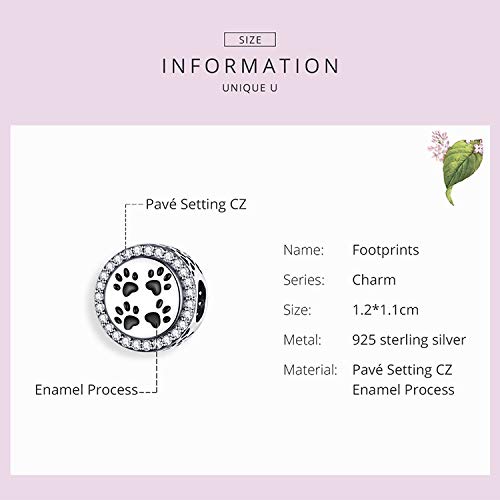 SIZE
INFORMATION
UNIQUE U

Pavé Setting CZ

Enamel Process

Name: Footprints
Series: Charm
Size: 1.2*1.1cm
Metal: 925 sterling silver
Material: Pavé Setting CZ
Enamel Process